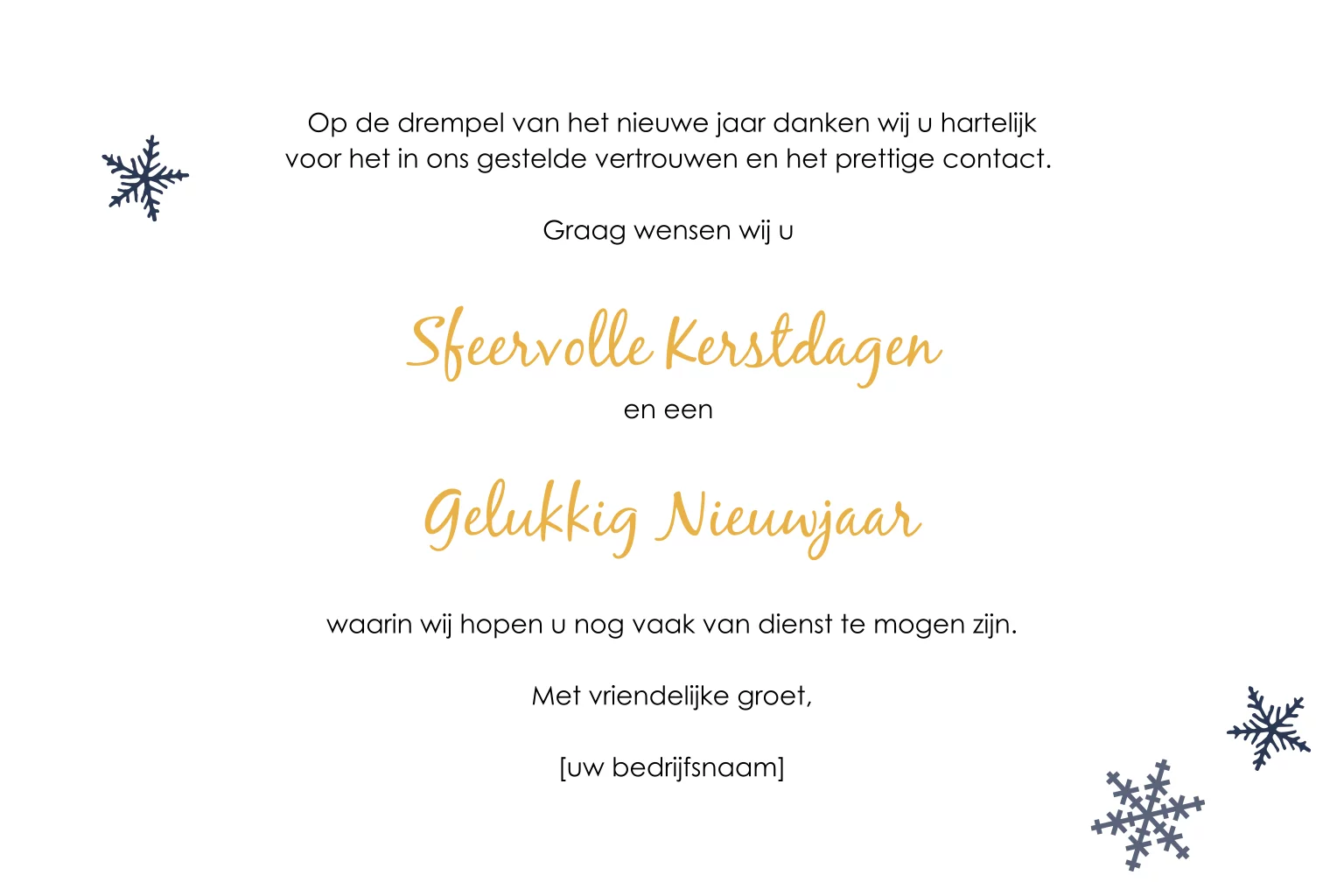 Op de drempel van het nieuwe jaar danken wij u hartelijk voor het in ons gestelde vertrouwen en het prettige contact.

Graag wensen wij u

Sfeervolle Kerstdagen

en een

Gelukkig Nieuwjaar

waarin wij hopen u nog vaak van dienst te mogen zijn.

Met vriendelijke groet,

[uw bedrijfsnaam]